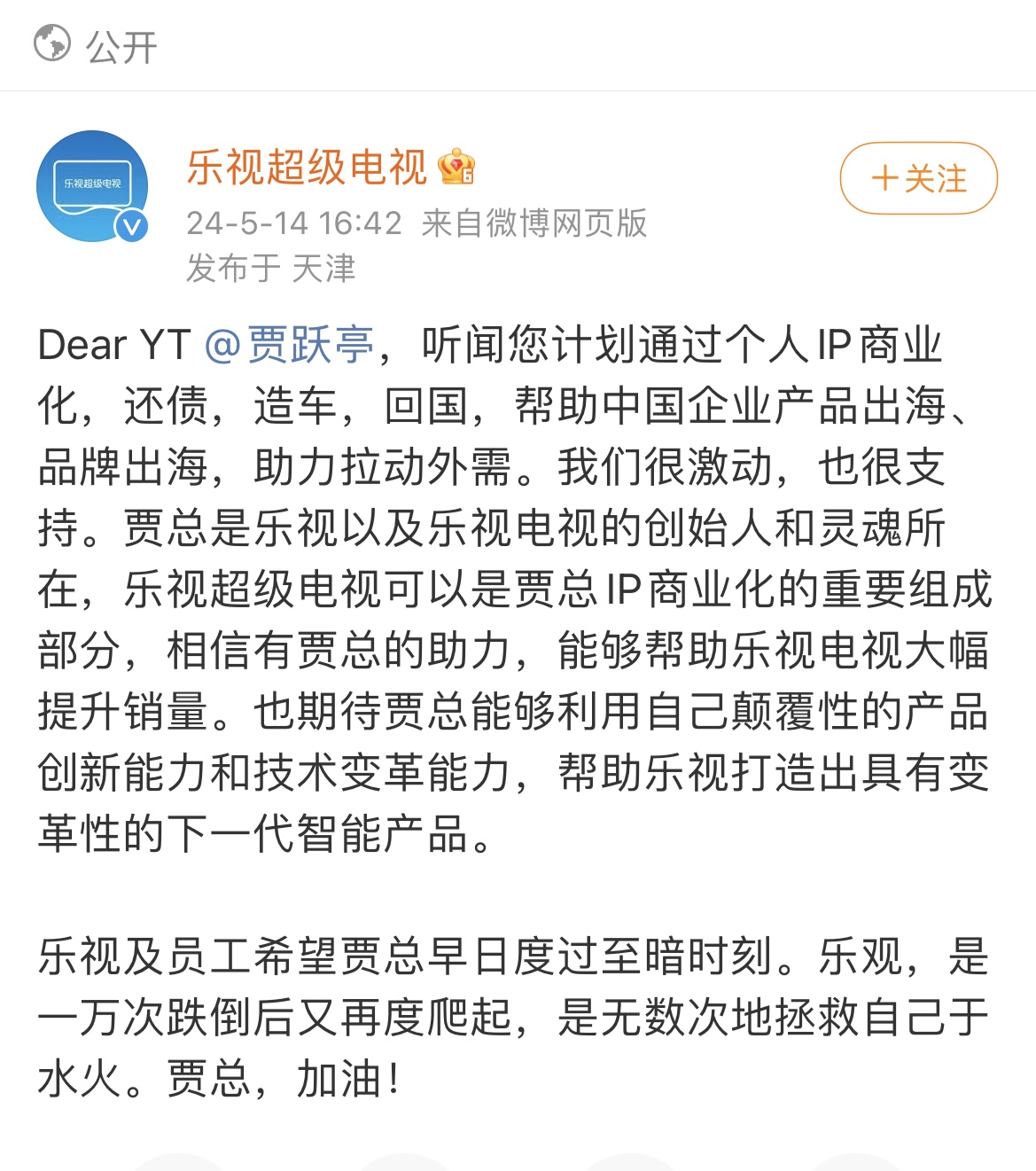 公开

乐视超级电视
乐视超级电视
24-5-14 16:42 来自微博网页版
发布于 天津

+关注

Dear YT @贾跃亭，听闻您计划通过个人IP商业化，还债，造车，回国，帮助中国企业产品出海、品牌出海，助力拉动外需。我们很激动，也很支持。贾总是乐视以及乐视电视的创始人和灵魂所在，乐视超级电视可以是贾总IP商业化的重要组成部分，相信有贾总的助力，能够帮助乐视电视大幅提升销量。也期待贾总能够利用自己颠覆性的产品创新能力和技术变革能力，帮助乐视打造出具有变革性的下一代智能产品。

乐视及员工希望贾总早日度过至暗时刻。乐观，是一万次跌倒后又再度爬起，是无数次地拯救自己于水火。贾总，加油！